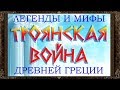 ЛЕГЕНДЫ И МИФЫ
ТРОЯНСКАЯ ВОЙНА
ДРЕВНЕЙ ГРЕЦИИ